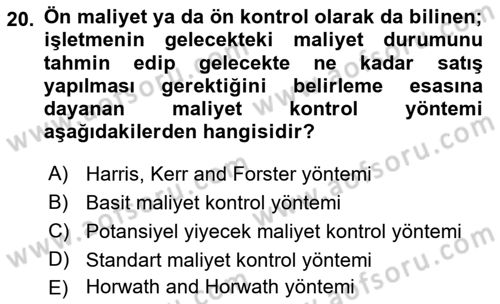 20. Ön maliyet ya da ön kontrol olarak da bilinen; işletmenin gelecekteki maliyet durumunu tahmin edip gelecekte ne kadar satış yapılması gerektiğini belirleme esasına dayanan maliyet kontrol yöntemi aşağıdakilerden hangisidir?

A) Harris, Kerr and Forster yöntemi
B) Basit maliyet kontrol yöntemi
C) Potansiyel yiyecek maliyet kontrol yöntemi
D) Standart maliyet kontrol yöntemi
E) Horwath and Horwath yöntemi

www.aofsoru.com